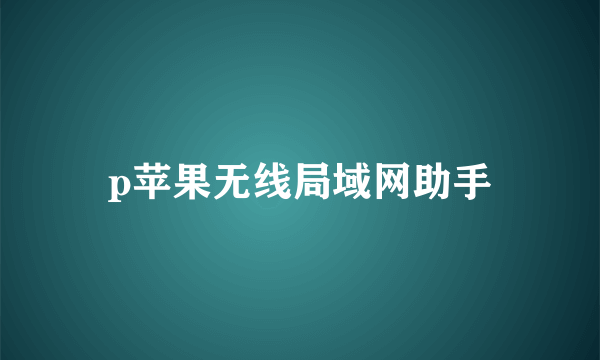 p苹果无线局域网助手